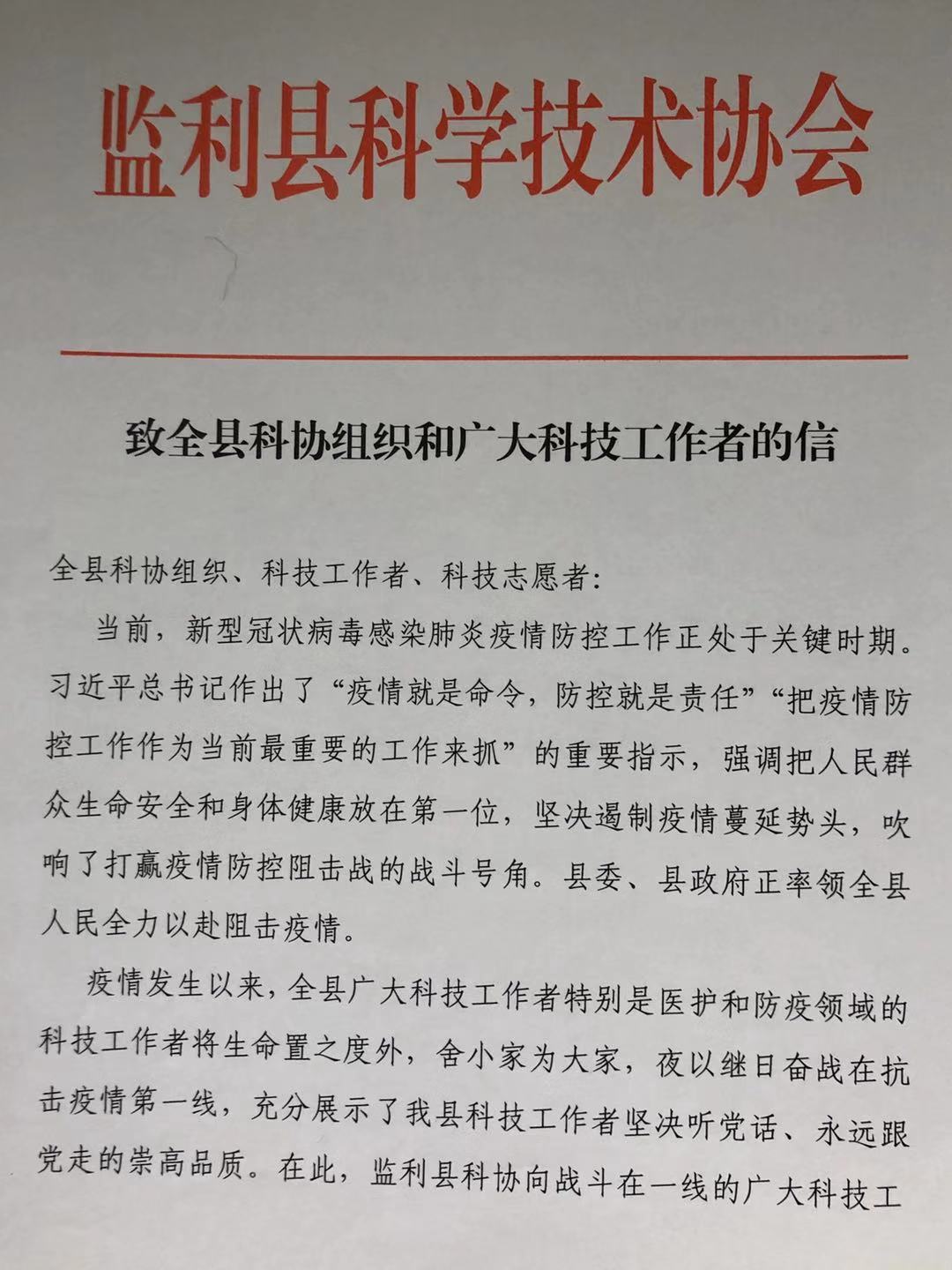 监利县科学技术协会

致全县科协组织和广大科技工作者的信

全县科协组织、科技工作者、科技志愿者:

当前，新型冠状病毒感染肺炎疫情防控工作正处于关键时期。习近平总书记作出了“疫情就是命令，防控就是责任”“把疫情防控工作作为当前最重要的工作来抓”的重要指示，强调把人民群众生命安全和身体健康放在第一位，坚决遏制疫情蔓延势头，吹响了打赢疫情防控阻击战的战斗号角。县委、县政府正率领全县人民全力以赴阻击疫情。

疫情发生以来，全县广大科技工作者特别是医护和防疫领域的科技工作者将生命置之度外，舍小家为大家，夜以继日奋战在抗击疫情第一线，充分展示了我县科技工作者坚决听党话、永远跟党走的崇高品质。在此，监利县科协向战斗在一线的广大科技工